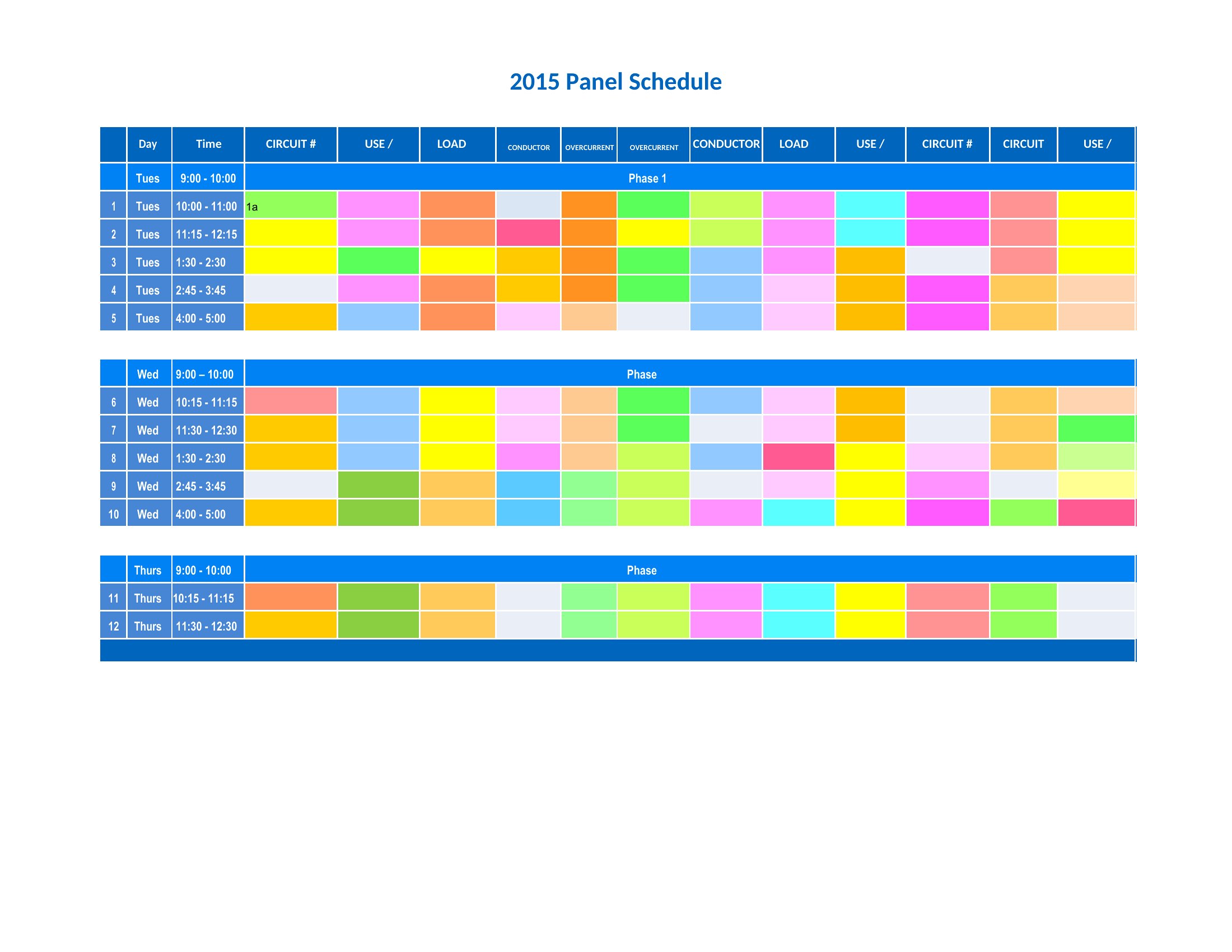 2015 Panel Schedule

| | Day | Time | CIRCUIT # | USE / | LOAD | CONDUCTOR | OVERCURRENT | OVERCURRENT | CONDUCTOR | LOAD | USE / | CIRCUIT # | CIRCUIT | USE / |
|---|---|---|---|---|---|---|---|---|---|---|---|---|---|---|
| | Tues | 9:00 - 10:00 | Phase 1 | | | | | | | | | | | |
| 1 | Tues | 10:00 - 11:00 | 1a | | | | | | | | | | | |
| 2 | Tues | 11:15 - 12:15 | | | | | | | | | | | | |
| 3 | Tues | 1:30 - 2:30 | | | | | | | | | | | | |
| 4 | Tues | 2:45 - 3:45 | | | | | | | | | | | | |
| 5 | Tues | 4:00 - 5:00 | | | | | | | | | | | | |
| | Wed | 9:00 – 10:00 | Phase | | | | | | | | | | | |
| 6 | Wed | 10:15 - 11:15 | | | | | | | | | | | | |
| 7 | Wed | 11:30 - 12:30 | | | | | | | | | | | | |
| 8 | Wed | 1:30 - 2:30 | | | | | | | | | | | | |
| 9 | Wed | 2:45 - 3:45 | | | | | | | | | | | | |
| 10 | Wed | 4:00 - 5:00 | | | | | | | | | | | | |
| | Thurs | 9:00 - 10:00 | Phase | | | | | | | | | | | |
| 11 | Thurs | 10:15 - 11:15 | | | | | | | | | | | | |
| 12 | Thurs | 11:30 - 12:30 | | | | | | | | | | | | |